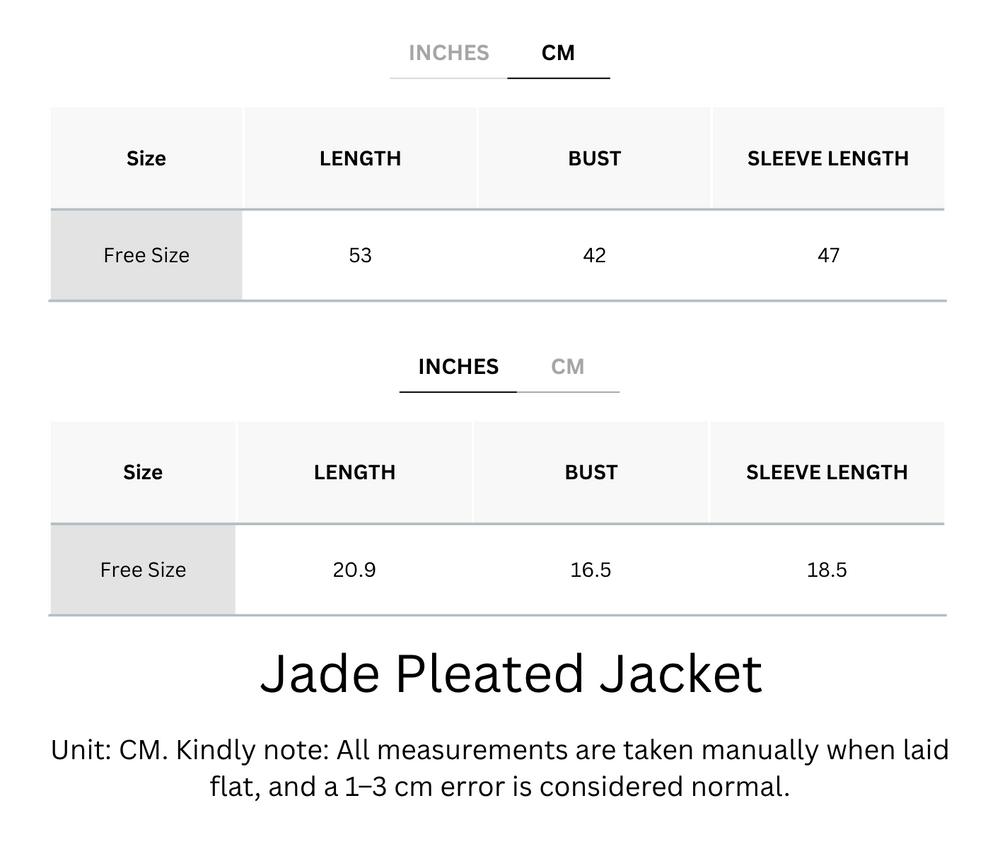 INCHES CM

| Size | LENGTH | BUST | SLEEVE LENGTH |
|---|---|---|---|
| Free Size | 53 | 42 | 47 |

INCHES CM

| Size | LENGTH | BUST | SLEEVE LENGTH |
|---|---|---|---|
| Free Size | 20.9 | 16.5 | 18.5 |

Jade Pleated Jacket

Unit: CM. Kindly note: All measurements are taken manually when laid flat, and a 1–3 cm error is considered normal.